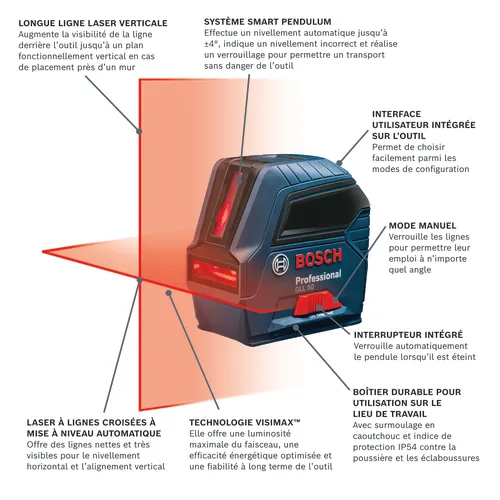 LONGUE LIGNE LASER VERTICALE
Augmente la visibilité de la ligne derrière l'outil jusqu'à un plan fonctionnellement vertical en cas de placement près d'un mur

SYSTÈME SMART PENDULUM
Effectue un nivellement automatique jusqu'à ±4°, indique un nivellement incorrect et réalise un verrouillage pour permettre un transport sans danger de l'outil

INTERFACE UTILISATEUR INTÉGRÉE SUR L'OUTIL
Permet de choisir facilement parmi les modes de configuration

MODE MANUEL
Verrouille les lignes pour permettre leur emploi à n'importe quel angle

BOSCH
Professional
GLL 50

INTERRUPTEUR INTÉGRÉ
Verrouille automatiquement le pendule lorsqu'il est éteint

BOÎTIER DURABLE POUR UTILISATION SUR LE LIEU DE TRAVAIL
Avec surmoulage en caoutchouc et indice de protection IP54 contre la poussière et les éclaboussures

LASER À LIGNES CROISÉES À MISE À NIVEAU AUTOMATIQUE
Offre des lignes nettes et très visibles pour le nivellement horizontal et l'alignement vertical

TECHNOLOGIE VISIMAX™
Elle offre une luminosité maximale du faisceau, une efficacité énergétique optimisée et une fiabilité à long terme de l'outil